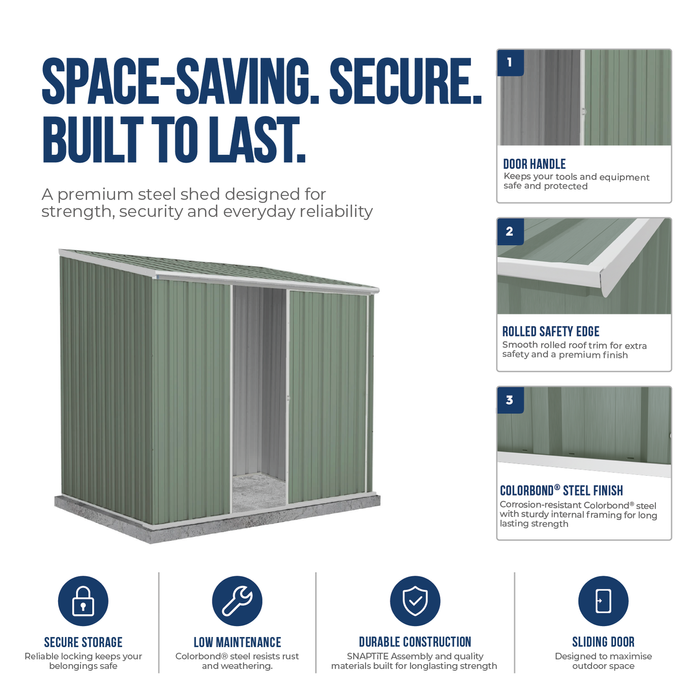 SPACE-SAVING. SECURE. BUILT TO LAST.

A premium steel shed designed for strength, security and everyday reliability

1

DOOR HANDLE
Keeps your tools and equipment safe and protected

2

ROLLED SAFETY EDGE
Smooth rolled roof trim for extra safety and a premium finish

3

COLORBOND® STEEL FINISH
Corrosion-resistant Colorbond® steel with sturdy internal framing for long lasting strength

SECURE STORAGE
Reliable locking keeps your belongings safe

LOW MAINTENANCE
Colorbond® steel resists rust and weathering.

DURABLE CONSTRUCTION
SNAPTiTE Assembly and quality materials built for longlasting strength

SLIDING DOOR
Designed to maximise outdoor space